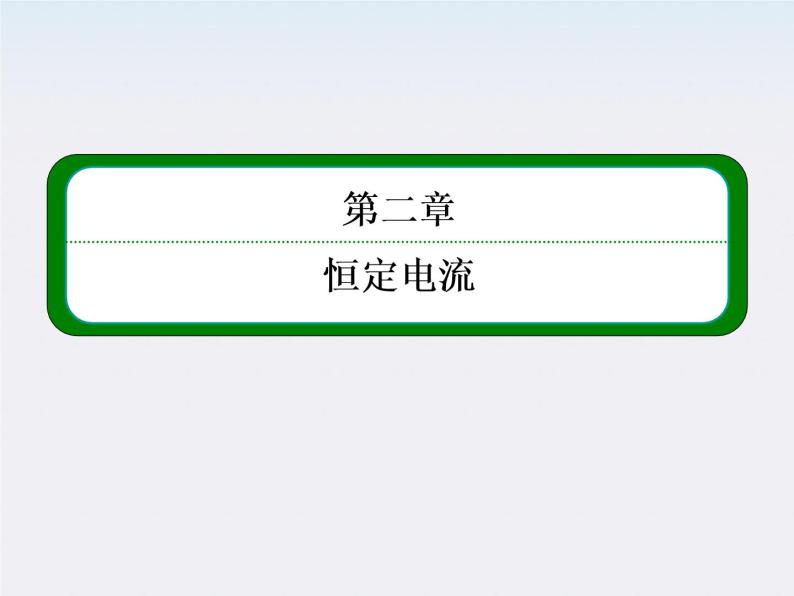 第二章

恒定电流